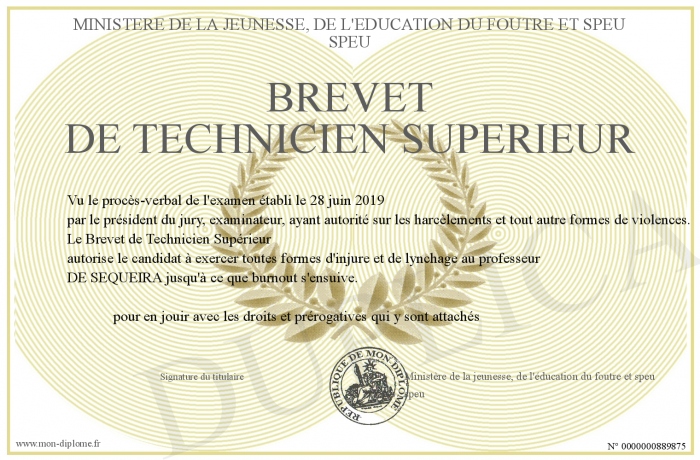 MINISTERE DE LA JEUNESSE, DE L'EDUCATION DU FOUTRE ET SPEU SPEU

BREVET
DE TECHNICIEN SUPERIEUR

Vu le procès-verbal de l'examen établi le 28 juin 2019
par le président du jury, examinateur, ayant autorité sur les harcèlements et tout autre formes de violences.
Le Brevet de Technicien Supérieur
autorise le candidat à exercer toutes formes d'injure et de lynchage au professeur
DE SEQUEIRA jusqu'à ce que burnout s'ensuive.

pour en jouir avec les droits et prérogatives qui y sont attachés

Signature du titulaire

REPUBLIQUE DE MON DIPLOME

Ministère de la jeunesse, de l'éducation du foutre et speu speu

DUPLICATA

www.mon-diplome.fr

N° 0000000889875